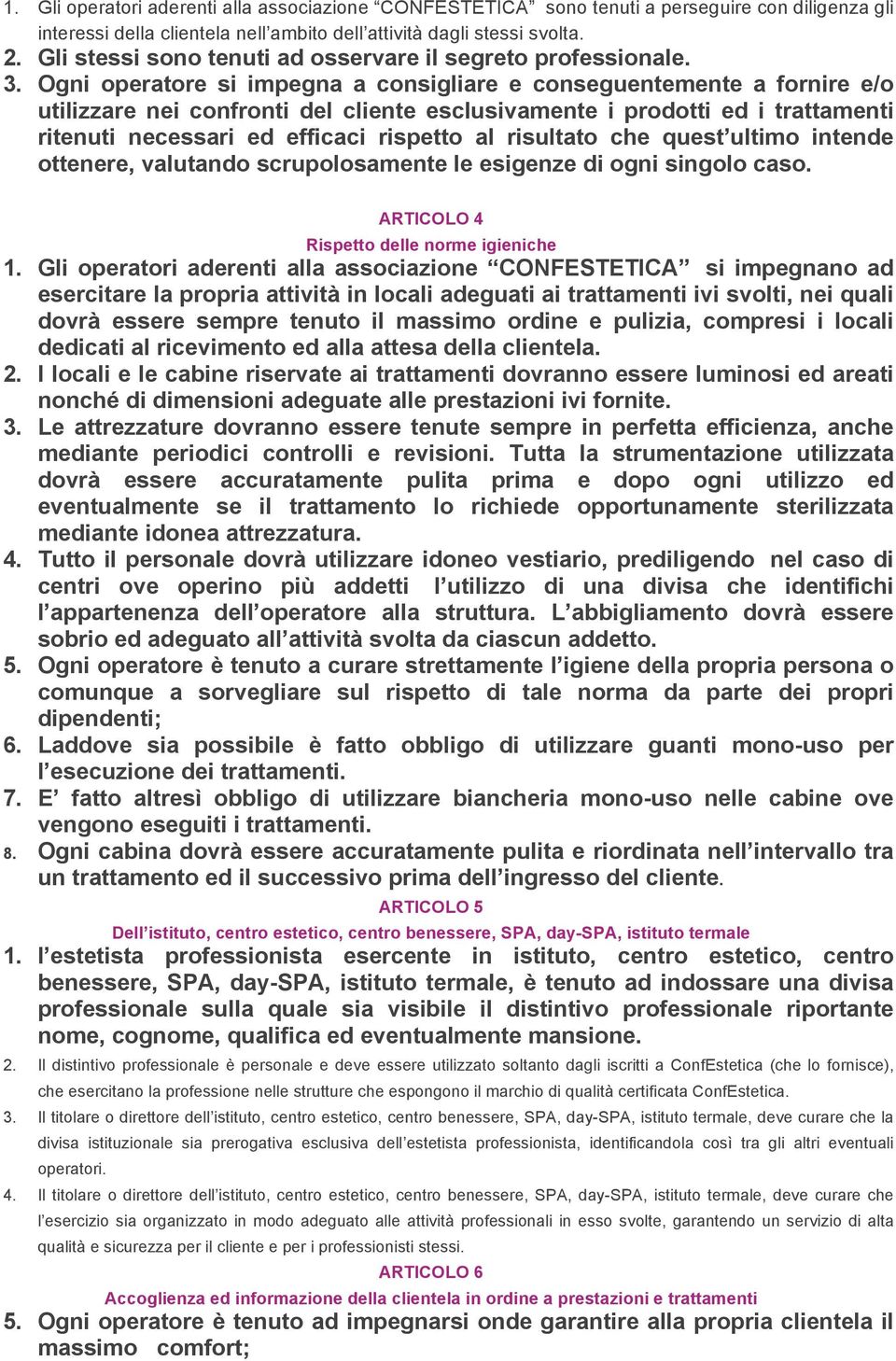 1. Gli operatori aderenti alla associazione “CONFESTETICA” sono tenuti a perseguire con diligenza gli interessi della clientela nell’ambito dell’attività dagli stessi svolta.
2. Gli stessi sono tenuti ad osservare il segreto professionale.
3. Ogni operatore si impegna a consigliare e conseguentemente a fornire e/o utilizzare nei confronti del cliente esclusivamente i prodotti ed i trattamenti ritenuti necessari ed efficaci rispetto al risultato che quest’ultimo intende ottenere, valutando scrupolosamente le esigenze di ogni singolo caso.

ARTICOLO 4

Rispetto delle norme igieniche

1. Gli operatori aderenti alla associazione “CONFESTETICA” si impegnano ad esercitare la propria attività in locali adeguati ai trattamenti ivi svolti, nei quali dovrà essere sempre tenuto il massimo ordine e pulizia, compresi i locali dedicati al ricevimento ed alla attesa della clientela.
2. I locali e le cabine riservate ai trattamenti dovranno essere luminosi ed areati nonché di dimensioni adeguate alle prestazioni ivi fornite.
3. Le attrezzature dovranno essere tenute sempre in perfetta efficienza, anche mediante periodici controlli e revisioni. Tutta la strumentazione utilizzata dovrà essere accuratamente pulita prima e dopo ogni utilizzo ed eventualmente se il trattamento lo richiede opportunamente sterilizzata mediante idonea attrezzatura.
4. Tutto il personale dovrà utilizzare idoneo vestiario, prediligendo nel caso di centri ove operino più addetti l’utilizzo di una divisa che identifichi l’appartenenza dell’operatore alla struttura. L’abbigliamento dovrà essere sobrio ed adeguato all’attività svolta da ciascun addetto.
5. Ogni operatore è tenuto a curare strettamente l’igiene della propria persona o comunque a sorvegliare sul rispetto di tale norma da parte dei propri dipendenti;
6. Laddove sia possibile è fatto obbligo di utilizzare guanti mono-uso per l’esecuzione dei trattamenti.
7. E’ fatto altresì obbligo di utilizzare biancheria mono-uso nelle cabine ove vengono eseguiti i trattamenti.
8. Ogni cabina dovrà essere accuratamente pulita e riordinata nell’intervallo tra un trattamento ed il successivo prima dell’ingresso del cliente.

ARTICOLO 5

Dell’istituto, centro estetico, centro benessere, SPA, day-SPA, istituto termale

1. l’estetista professionista esercente in istituto, centro estetico, centro benessere, SPA, day-SPA, istituto termale, è tenuto ad indossare una divisa professionale sulla quale sia visibile il distintivo professionale riportante nome, cognome, qualifica ed eventualmente mansione.
2. Il distintivo professionale è personale e deve essere utilizzato soltanto dagli iscritti a ConfEstetica (che lo fornisce), che esercitano la professione nelle strutture che espongono il marchio di qualità certificata ConfEstetica.
3. Il titolare o direttore dell’istituto, centro estetico, centro benessere, SPA, day-SPA, istituto termale, deve curare che la divisa istituzionale sia prerogativa esclusiva dell’estetista professionista, identificandola così tra gli altri eventuali operatori.
4. Il titolare o direttore dell’istituto, centro estetico, centro benessere, SPA, day-SPA, istituto termale, deve curare che l’esercizio sia organizzato in modo adeguato alle attività professionali in esso svolte, garantendo un servizio di alta qualità e sicurezza per il cliente e per i professionisti stessi.

ARTICOLO 6

Accoglienza ed informazione della clientela in ordine a prestazioni e trattamenti

5. Ogni operatore è tenuto ad impegnarsi onde garantire alla propria clientela il massimo comfort;